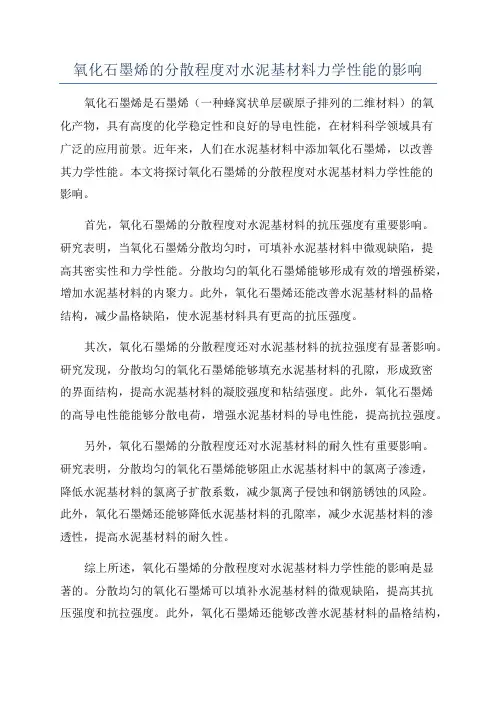 氧化石墨烯的分散程度对水泥基材料力学性能的影响

氧化石墨烯是石墨烯（一种蜂窝状单层碳原子排列的二维材料）的氧化产物，具有高度的化学稳定性和良好的导电性能，在材料科学领域具有广泛的应用前景。近年来，人们在水泥基材料中添加氧化石墨烯，以改善其力学性能。本文将探讨氧化石墨烯的分散程度对水泥基材料力学性能的影响。

首先，氧化石墨烯的分散程度对水泥基材料的抗压强度有重要影响。研究表明，当氧化石墨烯分散均匀时，可填补水泥基材料中微观缺陷，提高其密实性和力学性能。分散均匀的氧化石墨烯能够形成有效的增强桥梁，增加水泥基材料的内聚力。此外，氧化石墨烯还能改善水泥基材料的晶格结构，减少晶格缺陷，使水泥基材料具有更高的抗压强度。

其次，氧化石墨烯的分散程度还对水泥基材料的抗拉强度有显著影响。研究发现，分散均匀的氧化石墨烯能够填充水泥基材料的孔隙，形成致密的界面结构，提高水泥基材料的凝胶强度和粘结强度。此外，氧化石墨烯的高导电性能能够分散电荷，增强水泥基材料的导电性能，提高抗拉强度。

另外，氧化石墨烯的分散程度还对水泥基材料的耐久性有重要影响。研究表明，分散均匀的氧化石墨烯能够阻止水泥基材料中的氯离子渗透，降低水泥基材料的氯离子扩散系数，减少氯离子侵蚀和钢筋锈蚀的风险。此外，氧化石墨烯还能够降低水泥基材料的孔隙率，减少水泥基材料的渗透性，提高水泥基材料的耐久性。

综上所述，氧化石墨烯的分散程度对水泥基材料力学性能的影响是显著的。分散均匀的氧化石墨烯可以填补水泥基材料的微观缺陷，提高其抗压强度和抗拉强度。此外，氧化石墨烯还能够改善水泥基材料的晶格结构，